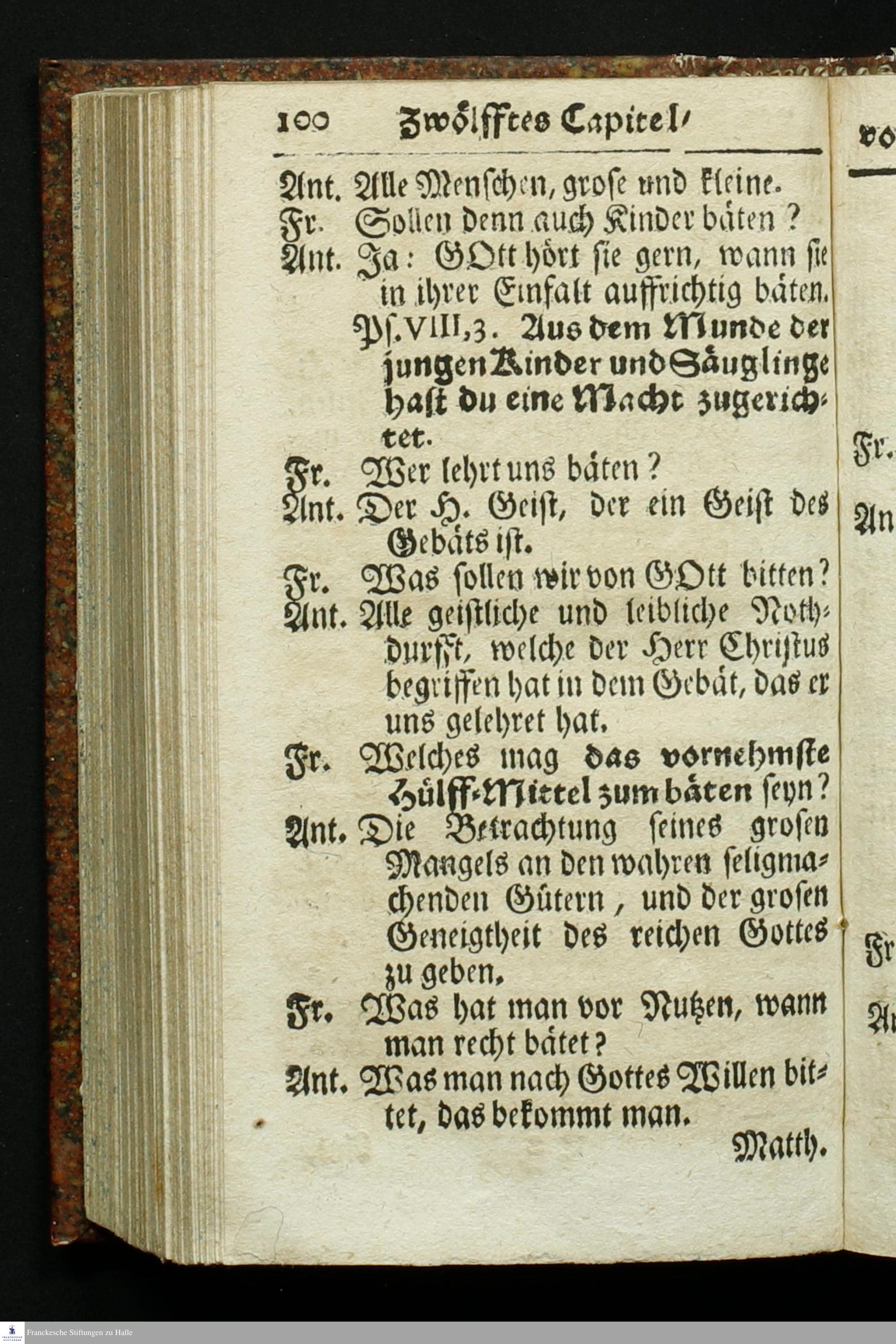 100 Zwölfftes Capitel/

Ant. Alle Menschen, grose und kleine.

Fr. Sollen denn auch Kinder bäten?

Ant. Ja: GOtt hört sie gern, wann sie in ihrer Einfalt auffrichtig bäten. Ps. VIII, 3. Aus dem Munde der jungen Kinder und Säuglinge hast du eine Macht zugerichtet.

Fr. Wer lehrt uns bäten?

Ant. Der H. Geist, der ein Geist des Gebäts ist.

Fr. Was sollen wir von GOtt bitten?

Ant. Alle geistliche und leibliche Nothdurfft, welche der Herr Christus begriffen hat in dem Gebät, das er uns gelehret hat.

Fr. Welches mag das vornehmste Hülff-Mittel zum bäten seyn?

Ant. Die Betrachtung seines grosen Mangels an den wahren seligmachenden Gütern, und der grosen Geneigtheit des reichen Gottes zu geben.

Fr. Was hat man vor Nutzen, wann man recht bätet?

Ant. Was man nach Gottes Willen bittet, das bekommt man.

Matth.

vo

Fr.

An

Fr

A

Franckesche Stiftungen zu Halle